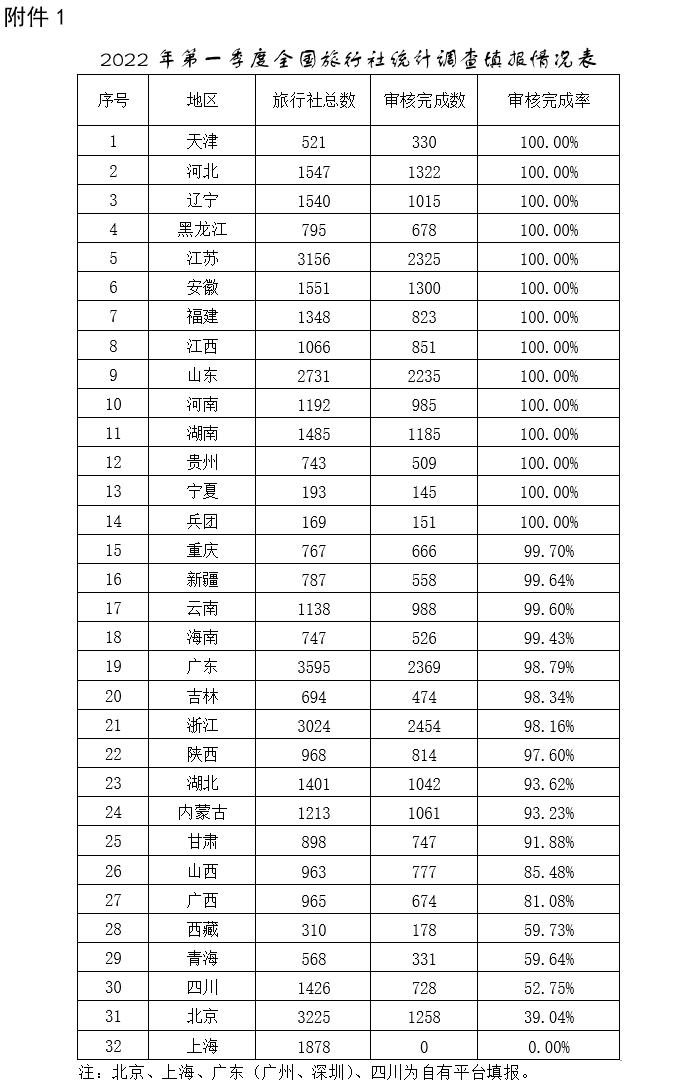 附件1

2022年第一季度全国旅行社统计调查填报情况表

| 序号 | 地区 | 旅行社总数 | 审核完成数 | 审核完成率 |
|---|---|---|---|---|
| 1 | 天津 | 521 | 330 | 100.00% |
| 2 | 河北 | 1547 | 1322 | 100.00% |
| 3 | 辽宁 | 1540 | 1015 | 100.00% |
| 4 | 黑龙江 | 795 | 678 | 100.00% |
| 5 | 江苏 | 3156 | 2325 | 100.00% |
| 6 | 安徽 | 1551 | 1300 | 100.00% |
| 7 | 福建 | 1348 | 823 | 100.00% |
| 8 | 江西 | 1066 | 851 | 100.00% |
| 9 | 山东 | 2731 | 2235 | 100.00% |
| 10 | 河南 | 1192 | 985 | 100.00% |
| 11 | 湖南 | 1485 | 1185 | 100.00% |
| 12 | 贵州 | 743 | 509 | 100.00% |
| 13 | 宁夏 | 193 | 145 | 100.00% |
| 14 | 兵团 | 169 | 151 | 100.00% |
| 15 | 重庆 | 767 | 666 | 99.70% |
| 16 | 新疆 | 787 | 558 | 99.64% |
| 17 | 云南 | 1138 | 988 | 99.60% |
| 18 | 海南 | 747 | 526 | 99.43% |
| 19 | 广东 | 3595 | 2369 | 98.79% |
| 20 | 吉林 | 694 | 474 | 98.34% |
| 21 | 浙江 | 3024 | 2454 | 98.16% |
| 22 | 陕西 | 968 | 814 | 97.60% |
| 23 | 湖北 | 1401 | 1042 | 93.62% |
| 24 | 内蒙古 | 1213 | 1061 | 93.23% |
| 25 | 甘肃 | 898 | 747 | 91.88% |
| 26 | 山西 | 963 | 777 | 85.48% |
| 27 | 广西 | 965 | 674 | 81.08% |
| 28 | 西藏 | 310 | 178 | 59.73% |
| 29 | 青海 | 568 | 331 | 59.64% |
| 30 | 四川 | 1426 | 728 | 52.75% |
| 31 | 北京 | 3225 | 1258 | 39.04% |
| 32 | 上海 | 1878 | 0 | 0.00% |

注：北京、上海、广东（广州、深圳）、四川为自有平台填报。